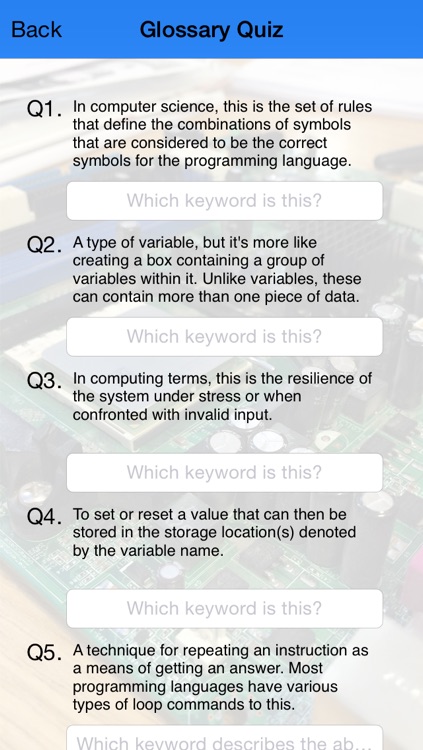 Back Glossary Quiz

Q1. In computer science, this is the set of rules that define the combinations of symbols that are considered to be the correct symbols for the programming language.

Which keyword is this?

Q2. A type of variable, but it's more like creating a box containing a group of variables within it. Unlike variables, these can contain more than one piece of data.

Which keyword is this?

Q3. In computing terms, this is the resilience of the system under stress or when confronted with invalid input.

Which keyword is this?

Q4. To set or reset a value that can then be stored in the storage location(s) denoted by the variable name.

Which keyword is this?

Q5. A technique for repeating an instruction as a means of getting an answer. Most programming languages have various types of loop commands to this.

Which keyword describes the ab...